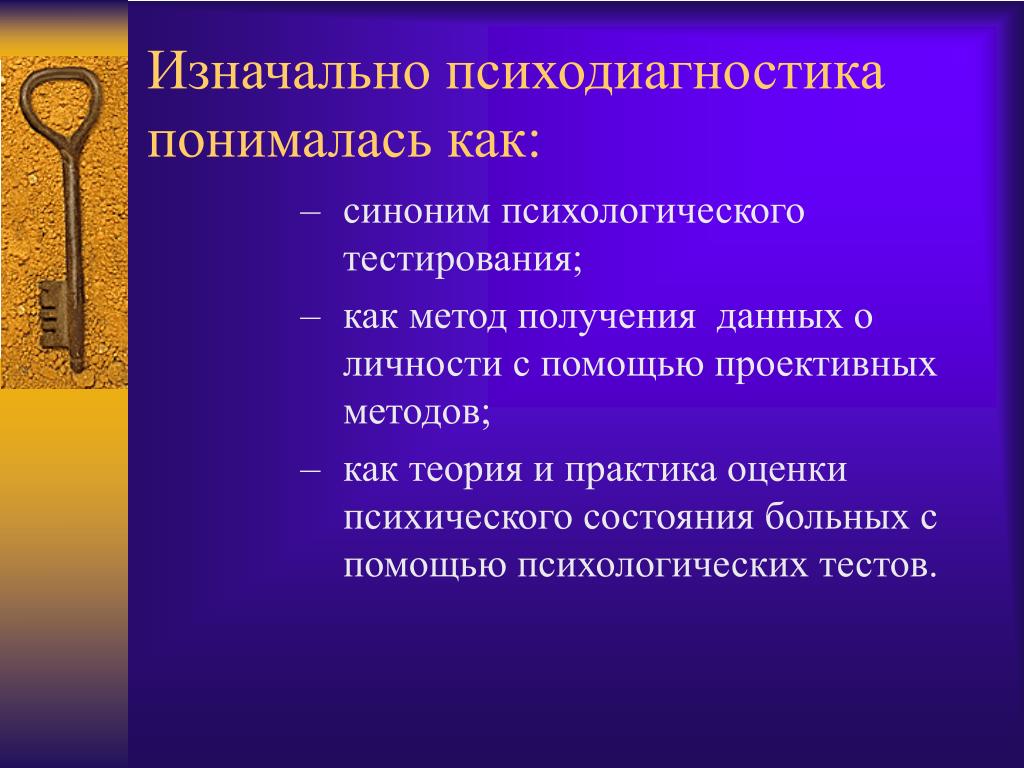 Изначально психодиагностика понималась как:

– синоним психологического тестирования;

– как метод получения данных о личности с помощью проективных методов;

– как теория и практика оценки психического состояния больных с помощью психологических тестов.